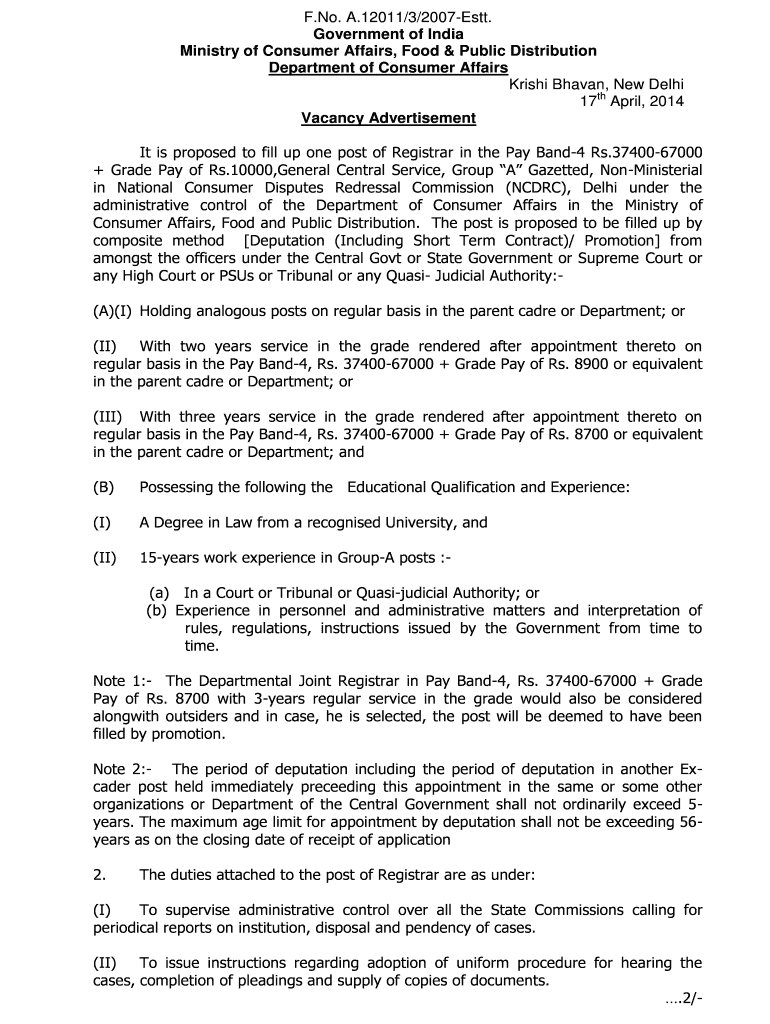 F.No. A.12011/3/2007-Estt.
Government of India
Ministry of Consumer Affairs, Food & Public Distribution
Department of Consumer Affairs

Krishi Bhavan, New Delhi
17$^{th}$ April, 2014

Vacancy Advertisement

It is proposed to fill up one post of Registrar in the Pay Band-4 Rs.37400-67000 + Grade Pay of Rs.10000,General Central Service, Group “A” Gazetted, Non-Ministerial in National Consumer Disputes Redressal Commission (NCDRC), Delhi under the administrative control of the Department of Consumer Affairs in the Ministry of Consumer Affairs, Food and Public Distribution. The post is proposed to be filled up by composite method [Deputation (Including Short Term Contract)/ Promotion] from amongst the officers under the Central Govt or State Government or Supreme Court or any High Court or PSUs or Tribunal or any Quasi- Judicial Authority:-

(A)(I) Holding analogous posts on regular basis in the parent cadre or Department; or

(II) With two years service in the grade rendered after appointment thereto on regular basis in the Pay Band-4, Rs. 37400-67000 + Grade Pay of Rs. 8900 or equivalent in the parent cadre or Department; or

(III) With three years service in the grade rendered after appointment thereto on regular basis in the Pay Band-4, Rs. 37400-67000 + Grade Pay of Rs. 8700 or equivalent in the parent cadre or Department; and

(B) Possessing the following the Educational Qualification and Experience:

(I) A Degree in Law from a recognised University, and

(II) 15-years work experience in Group-A posts :-

(a) In a Court or Tribunal or Quasi-judicial Authority; or
(b) Experience in personnel and administrative matters and interpretation of rules, regulations, instructions issued by the Government from time to time.

Note 1:- The Departmental Joint Registrar in Pay Band-4, Rs. 37400-67000 + Grade Pay of Rs. 8700 with 3-years regular service in the grade would also be considered alongwith outsiders and in case, he is selected, the post will be deemed to have been filled by promotion.

Note 2:- The period of deputation including the period of deputation in another Ex-cader post held immediately preceeding this appointment in the same or some other organizations or Department of the Central Government shall not ordinarily exceed 5-years. The maximum age limit for appointment by deputation shall not be exceeding 56-years as on the closing date of receipt of application

2. The duties attached to the post of Registrar are as under:

(I) To supervise administrative control over all the State Commissions calling for periodical reports on institution, disposal and pendency of cases.

(II) To issue instructions regarding adoption of uniform procedure for hearing the cases, completion of pleadings and supply of copies of documents.

....2/-